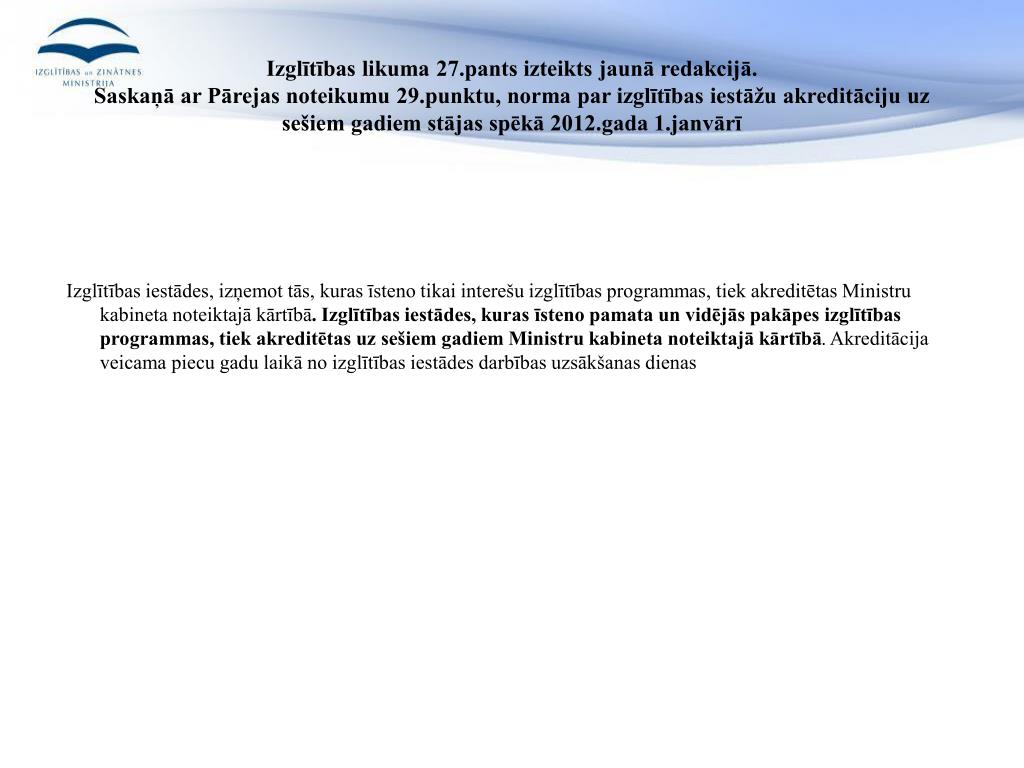 IZGLĪTĪBAS UN ZINĀTNES MINISTRIJA

Izglītības likuma 27.pants izteikts jaunā redakcijā.
Saskaņā ar Pārejas noteikumu 29.punktu, norma par izglītības iestāžu akreditāciju uz sešiem gadiem stājas spēkā 2012.gada 1.janvārī

Izglītības iestādes, izņemot tās, kuras īsteno tikai interešu izglītības programmas, tiek akreditētas Ministru kabineta noteiktajā kārtībā. Izglītības iestādes, kuras īsteno pamata un vidējās pakāpes izglītības programmas, tiek akreditētas uz sešiem gadiem Ministru kabineta noteiktajā kārtībā. Akreditācija veicama piecu gadu laikā no izglītības iestādes darbības uzsākšanas dienas